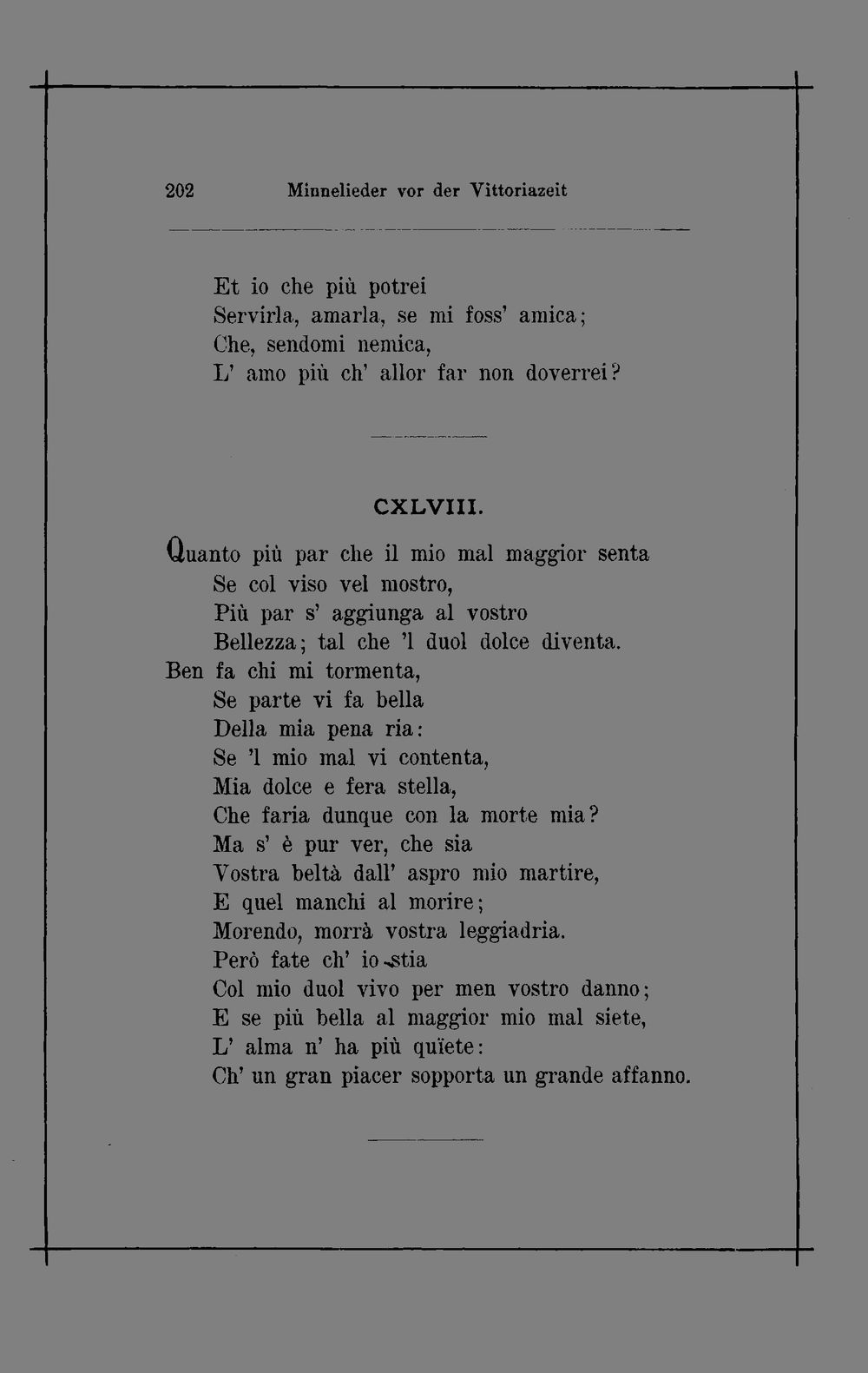 202 Minnelieder vor der Vittoriazeit

Et io che più potrei
Servirla, amarla, se mi foss' amica;
Che, sendomi nemica,
L' amo più ch' allor far non doverrei?

CXLVIII.

Quanto più par che il mio mal maggior senta
Se col viso vel mostro,
Più par s' aggiunga al vostro
Bellezza; tal che 'l duol dolce diventa.
Ben fa chi mi tormenta,
Se parte vi fa bella
Della mia pena ria:
Se 'l mio mal vi contenta,
Mia dolce e fera stella,
Che faria dunque con la morte mia?
Ma s' è pur ver, che sia
Vostra beltà dall' aspro mio martire,
E quel manchi al morire;
Morendo, morrà vostra leggiadria.
Però fate ch' io stia
Col mio duol vivo per men vostro danno;
E se più bella al maggior mio mal siete,
L' alma n' ha più quïete:
Ch' un gran piacer sopporta un grande affanno.